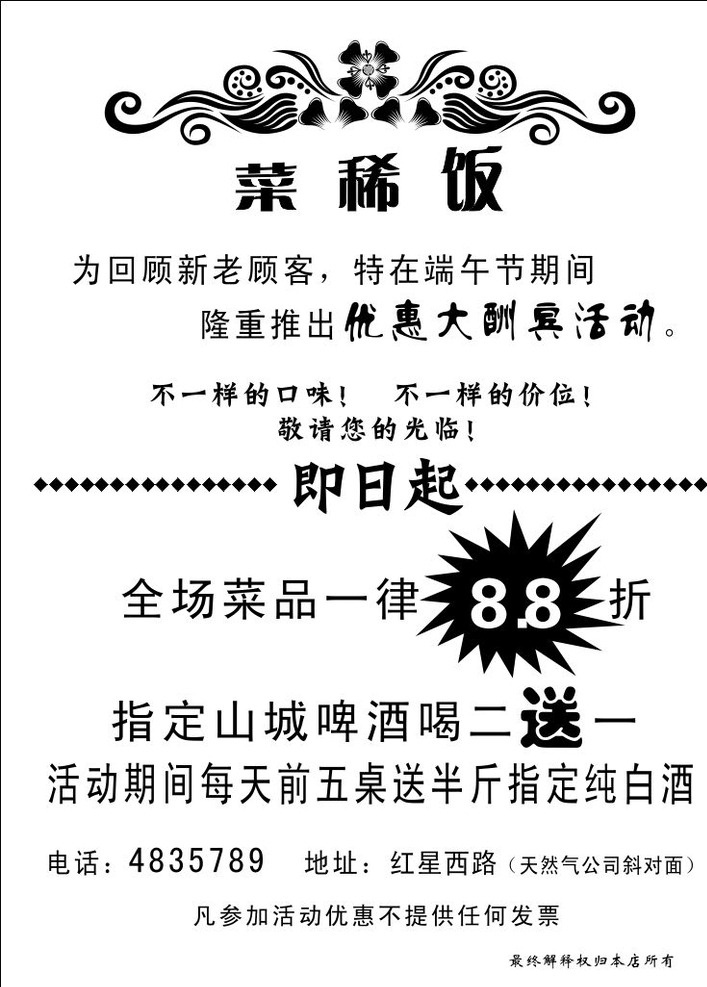 菜稀饭

为回顾新老顾客，特在端午节期间
隆重推出优惠大酬宾活动。

不一样的口味！ 不一样的价位！
敬请您的光临！

即日起

全场菜品一律 8.8 折

指定山城啤酒喝二送一

活动期间每天前五桌送半斤指定纯白酒

电话：4835789 地址：红星西路（天然气公司斜对面）

凡参加活动优惠不提供任何发票

最终解释权归本店所有